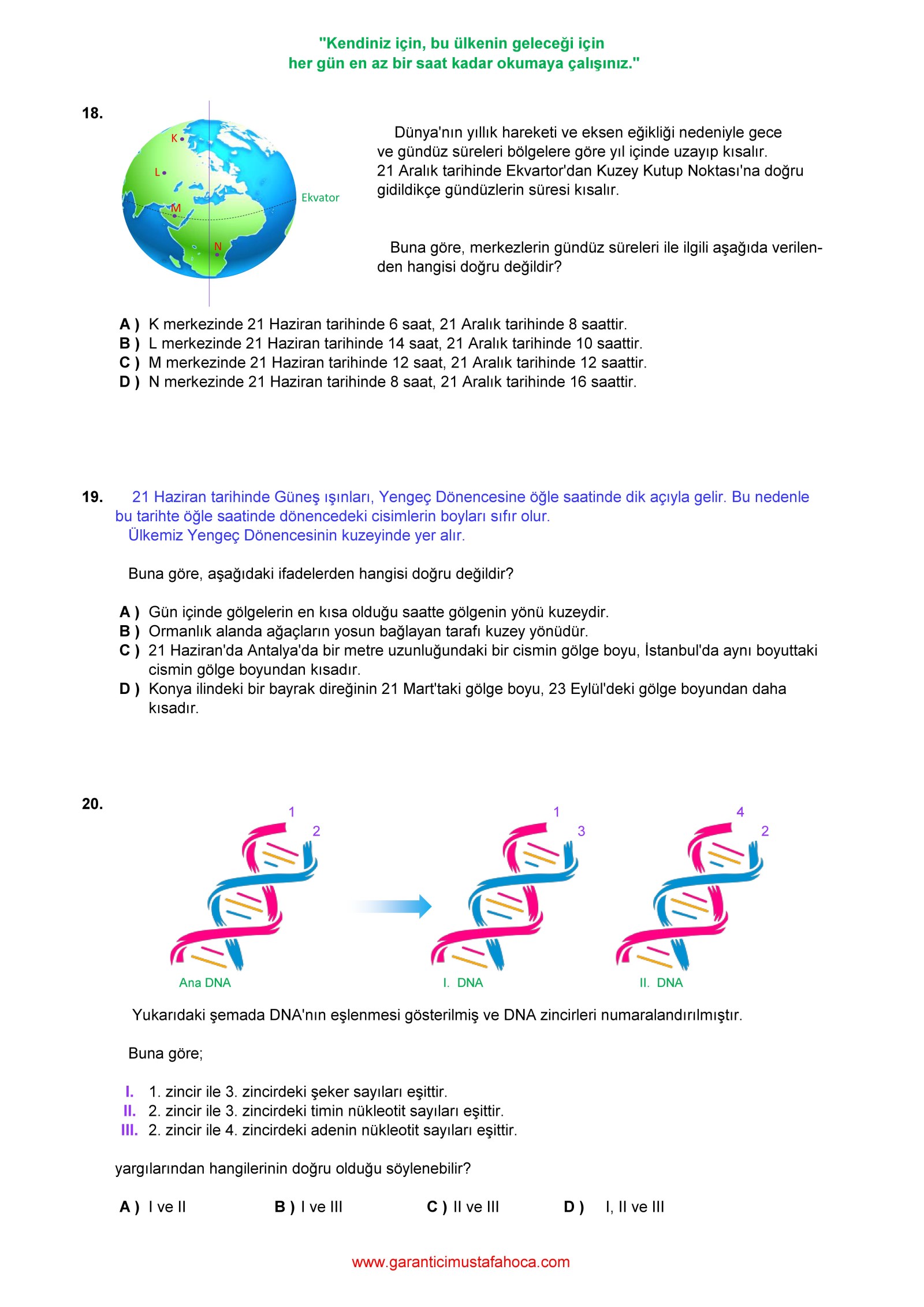 "Kendiniz için, bu ülkenin geleceği için
her gün en az bir saat kadar okumaya çalışınız."

18.

K
L
M
N
Ekvator

Dünya'nın yıllık hareketi ve eksen eğikliği nedeniyle gece ve gündüz süreleri bölgelere göre yıl içinde uzayıp kısalır. 21 Aralık tarihinde Ekvartor'dan Kuzey Kutup Noktası'na doğru gidildikçe gündüzlerin süresi kısalır.

Buna göre, merkezlerin gündüz süreleri ile ilgili aşağıda verilenden hangisi doğru değildir?

A ) K merkezinde 21 Haziran tarihinde 6 saat, 21 Aralık tarihinde 8 saattir.
B ) L merkezinde 21 Haziran tarihinde 14 saat, 21 Aralık tarihinde 10 saattir.
C ) M merkezinde 21 Haziran tarihinde 12 saat, 21 Aralık tarihinde 12 saattir.
D ) N merkezinde 21 Haziran tarihinde 8 saat, 21 Aralık tarihinde 16 saattir.

19. 21 Haziran tarihinde Güneş ışınları, Yengeç Dönencesine öğle saatinde dik açıyla gelir. Bu nedenle bu tarihte öğle saatinde dönencedeki cisimlerin boyları sıfır olur.
Ülkemiz Yengeç Dönencesinin kuzeyinde yer alır.

Buna göre, aşağıdaki ifadelerden hangisi doğru değildir?

A ) Gün içinde gölgelerin en kısa olduğu saatte gölgenin yönü kuzeydir.
B ) Ormanlık alanda ağaçların yosun bağlayan tarafı kuzey yönüdür.
C ) 21 Haziran'da Antalya'da bir metre uzunluğundaki bir cismin gölge boyu, İstanbul'da aynı boyuttaki cismin gölge boyundan kısadır.
D ) Konya ilindeki bir bayrak direğinin 21 Mart'taki gölge boyu, 23 Eylül'deki gölge boyundan daha kısadır.

20.

1
2
Ana DNA
1
3
I. DNA
4
2
II. DNA

Yukarıdaki şemada DNA'nın eşlenmesi gösterilmiş ve DNA zincirleri numaralandırılmıştır.

Buna göre;

I. 1. zincir ile 3. zincirdeki şeker sayıları eşittir.
II. 2. zincir ile 3. zincirdeki timin nükleotit sayıları eşittir.
III. 2. zincir ile 4. zincirdeki adenin nükleotit sayıları eşittir.

yargılarından hangilerinin doğru olduğu söylenebilir?

A ) I ve II
B ) I ve III
C ) II ve III
D ) I, II ve III

www.garanticimustafahoca.com